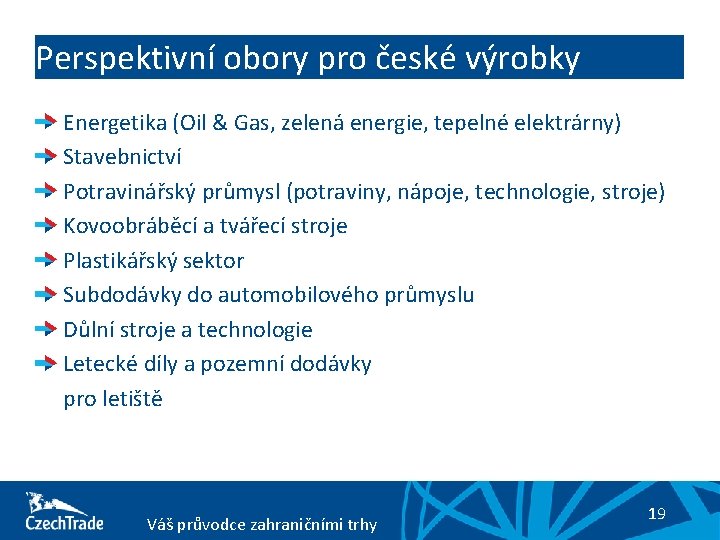 Perspektivní obory pro české výrobky

Energetika (Oil & Gas, zelená energie, tepelné elektrárny)
Stavebnictví
Potravinářský průmysl (potraviny, nápoje, technologie, stroje)
Kovoobráběcí a tvářecí stroje
Plastikářský sektor
Subdodávky do automobilového průmyslu
Důlní stroje a technologie
Letecké díly a pozemní dodávky pro letiště

CzechTrade
Váš průvodce zahraničními trhy
19